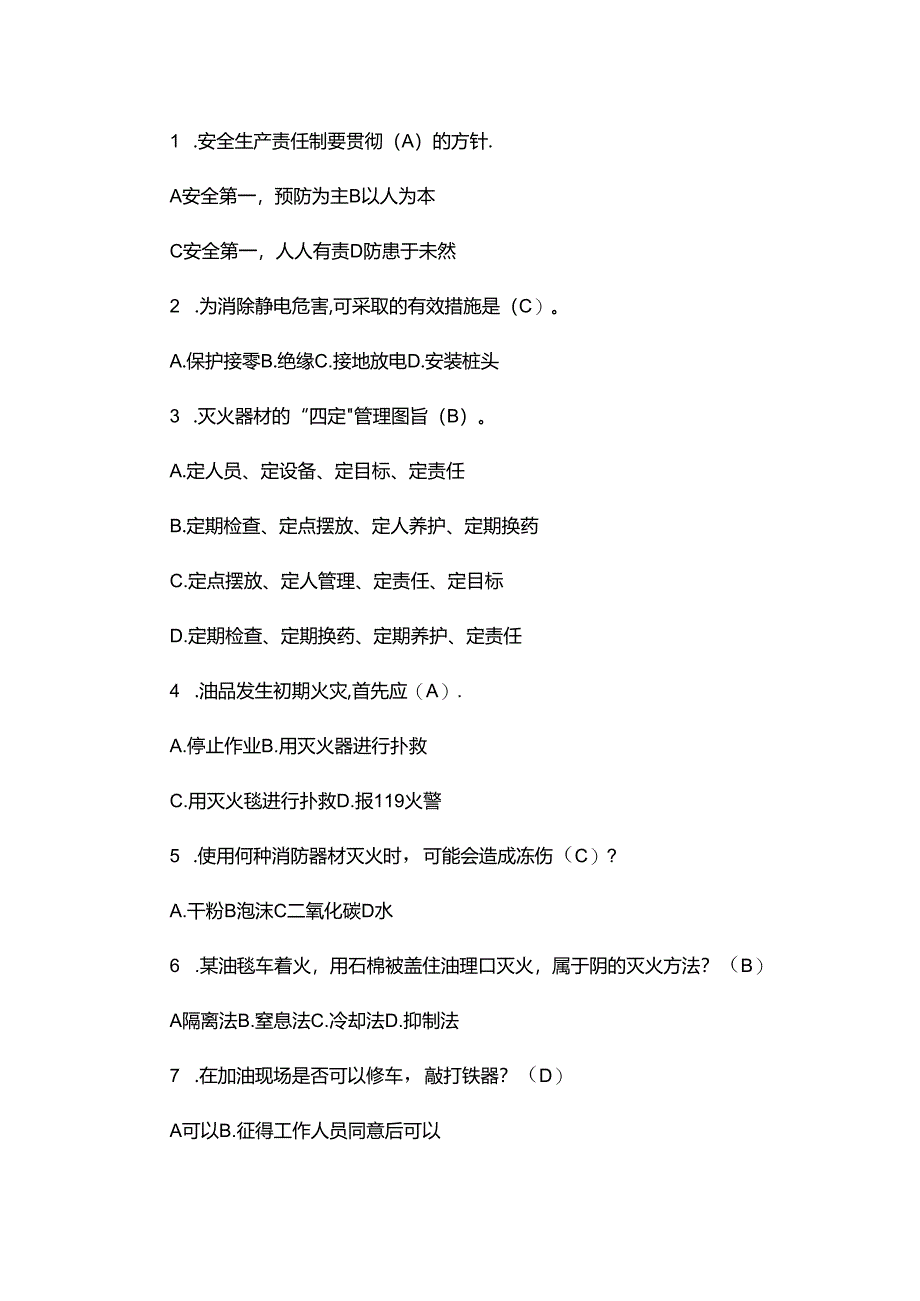 1 .安全生产责任制要贯彻（A）的方针.

A安全第一，预防为主B以人为本

C安全第一，人人有责D防患于未然

2 .为消除静电危害,可采取的有效措施是（C）。

A.保护接零B.绝缘C.接地放电D.安装桩头

3 .灭火器材的“四定"管理图旨（B）。

A.定人员、定设备、定目标、定责任

B.定期检查、定点摆放、定人养护、定期换药

C.定点摆放、定人管理、定责任、定目标

D.定期检查、定期换药、定期养护、定责任

4 .油品发生初期火灾,首先应（A）.

A.停止作业B.用灭火器进行扑救

C.用灭火毯进行扑救D.报119火警

5 .使用何种消防器材灭火时，可能会造成冻伤（C）?

A.干粉B泡沫C二氧化碳D水

6 .某油毯车着火，用石棉被盖住油理口灭火，属于阴的灭火方法？（B）

A隔离法B.窒息法C.冷却法D.抑制法

7 .在加油现场是否可以修车，敲打铁器？（D）

A可以B.征得工作人员同意后可以